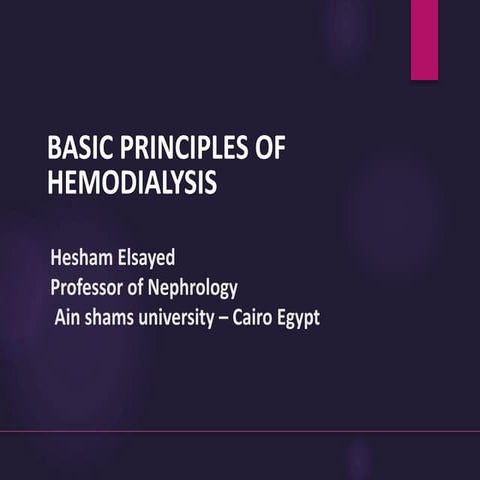 BASIC PRINCIPLES OF HEMODIALYSIS

Hesham Elsayed
Professor of Nephrology
Ain shams university – Cairo Egypt